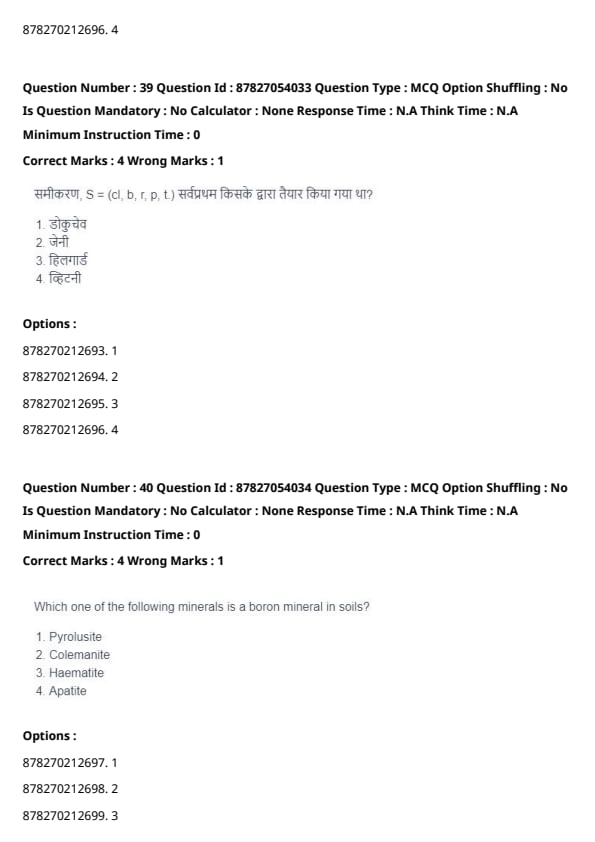 878270212696. 4

Question Number : 39 Question Id : 87827054033 Question Type : MCQ Option Shuffling : No Is Question Mandatory : No Calculator : None Response Time : N.A Think Time : N.A Minimum Instruction Time : 0

Correct Marks : 4 Wrong Marks : 1

समीकरण, S = (cl, b, r, p, t.) सर्वप्रथम किसके द्वारा तैयार किया गया था?

1. डोकुचेव
2. जेनी
3. हिलगार्ड
4. व्हिटनी

Options :

878270212693. 1

878270212694. 2

878270212695. 3

878270212696. 4

Question Number : 40 Question Id : 87827054034 Question Type : MCQ Option Shuffling : No Is Question Mandatory : No Calculator : None Response Time : N.A Think Time : N.A Minimum Instruction Time : 0

Correct Marks : 4 Wrong Marks : 1

Which one of the following minerals is a boron mineral in soils?

1. Pyrolusite
2. Colemanite
3. Haematite
4. Apatite

Options :

878270212697. 1

878270212698. 2

878270212699. 3